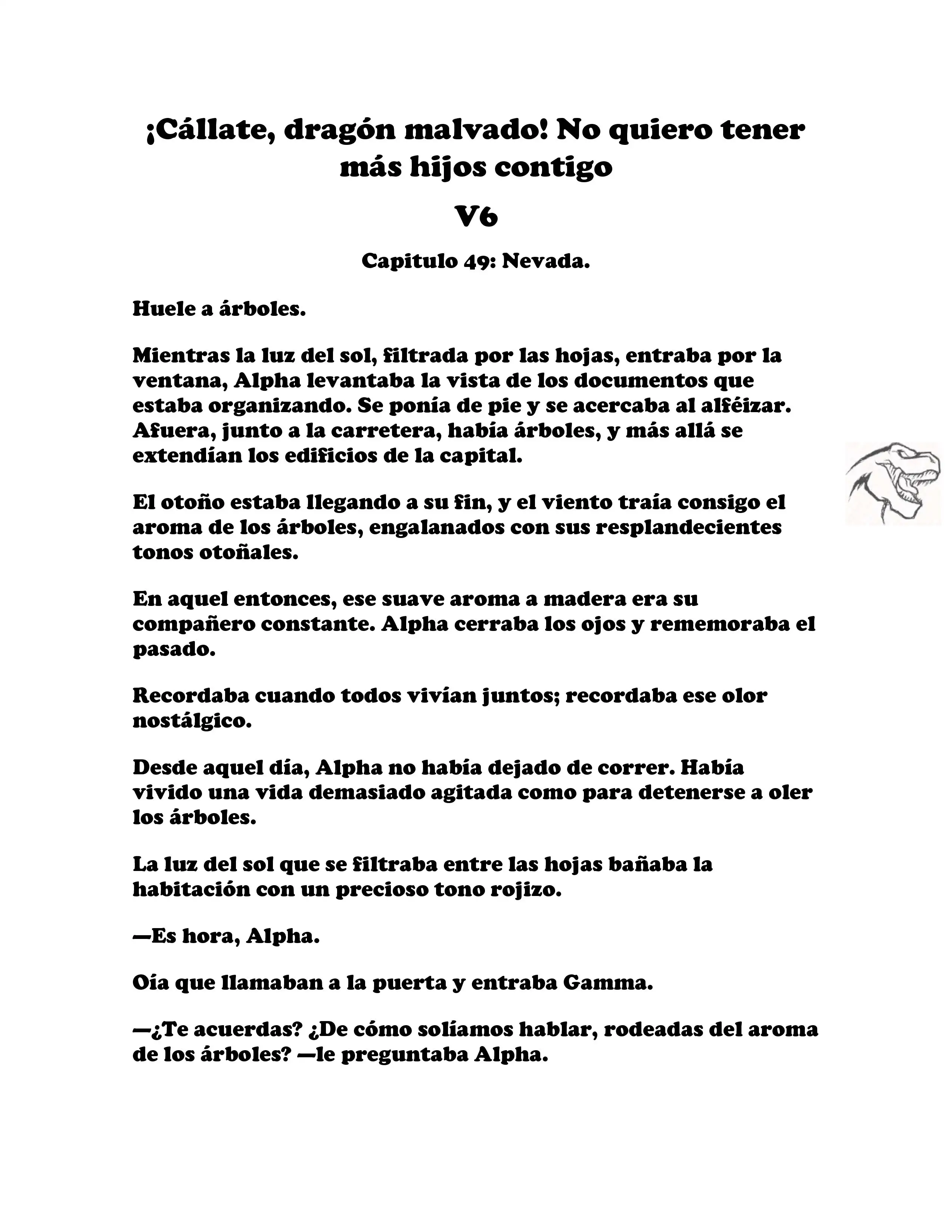 ¡Cállate, dragón malvado! No quiero tener más hijos contigo

V6

Capitulo 49: Nevada.

Huele a árboles.

Mientras la luz del sol, filtrada por las hojas, entraba por la ventana, Alpha levantaba la vista de los documentos que estaba organizando. Se ponía de pie y se acercaba al alféizar. Afuera, junto a la carretera, había árboles, y más allá se extendían los edificios de la capital.

El otoño estaba llegando a su fin, y el viento traía consigo el aroma de los árboles, engalanados con sus resplandecientes tonos otoñales.

En aquel entonces, ese suave aroma a madera era su compañero constante. Alpha cerraba los ojos y rememoraba el pasado.

Recordaba cuando todos vivían juntos; recordaba ese olor nostálgico.

Desde aquel día, Alpha no había dejado de correr. Había vivido una vida demasiado agitada como para detenerse a oler los árboles.

La luz del sol que se filtraba entre las hojas bañaba la habitación con un precioso tono rojizo.

—Es hora, Alpha.

Oía que llamaban a la puerta y entraba Gamma.

—¿Te acuerdas? ¿De cómo solíamos hablar, rodeadas del aroma de los árboles? —le preguntaba Alpha.